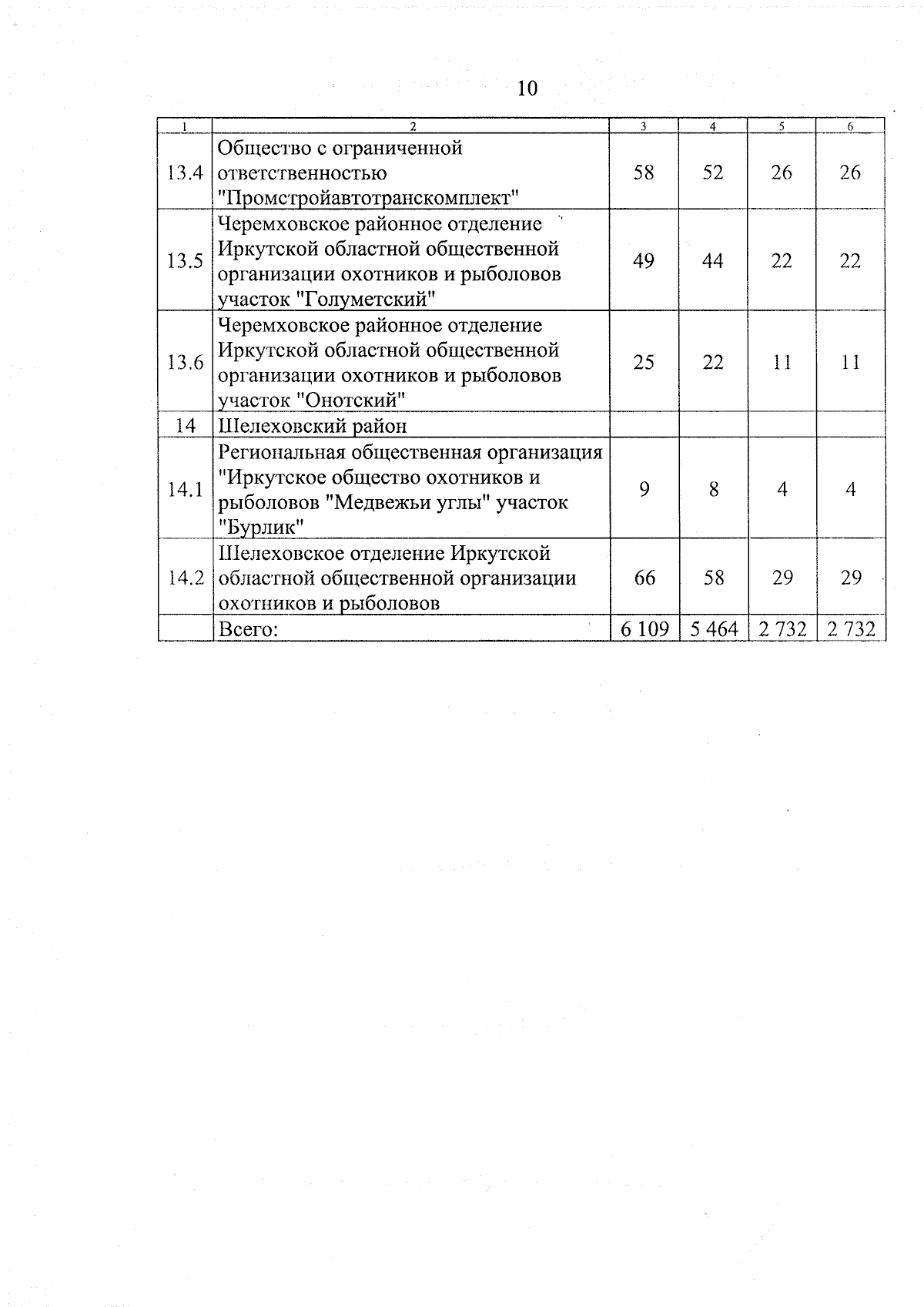 10

| 1 | 2 | 3 | 4 | 5 | 6 |
|---|---|---|---|---|---|
| 13.4 | Общество с ограниченной ответственностью "Промстройавтотранскомплект" | 58 | 52 | 26 | 26 |
| 13.5 | Черемховское районное отделение Иркутской областной общественной организации охотников и рыболовов участок "Голуметский" | 49 | 44 | 22 | 22 |
| 13.6 | Черемховское районное отделение Иркутской областной общественной организации охотников и рыболовов участок "Онотский" | 25 | 22 | 11 | 11 |
| 14 | Шелеховский район | | | | |
| 14.1 | Региональная общественная организация "Иркутское общество охотников и рыболовов "Медвежьи углы" участок "Бурлик" | 9 | 8 | 4 | 4 |
| 14.2 | Шелеховское отделение Иркутской областной общественной организации охотников и рыболовов | 66 | 58 | 29 | 29 |
| | Всего: | 6 109 | 5 464 | 2 732 | 2 732 |